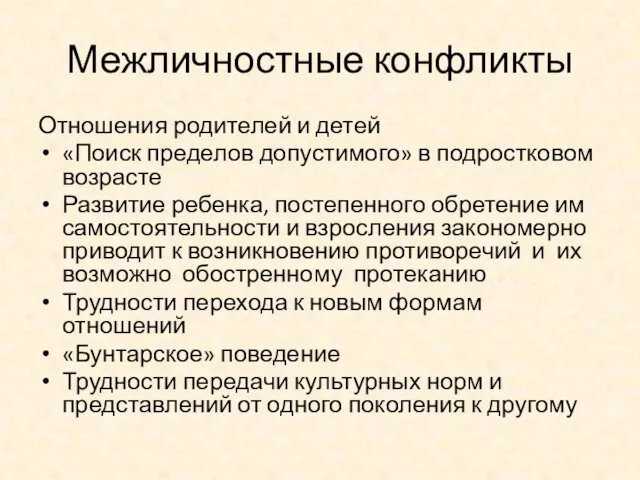 Межличностные конфликты

Отношения родителей и детей

• «Поиск пределов допустимого» в подростковом возрасте
• Развитие ребенка, постепенного обретение им самостоятельности и взросления закономерно приводит к возникновению противоречий и их возможно обостренному протеканию
• Трудности перехода к новым формам отношений
• «Бунтарское» поведение
• Трудности передачи культурных норм и представлений от одного поколения к другому